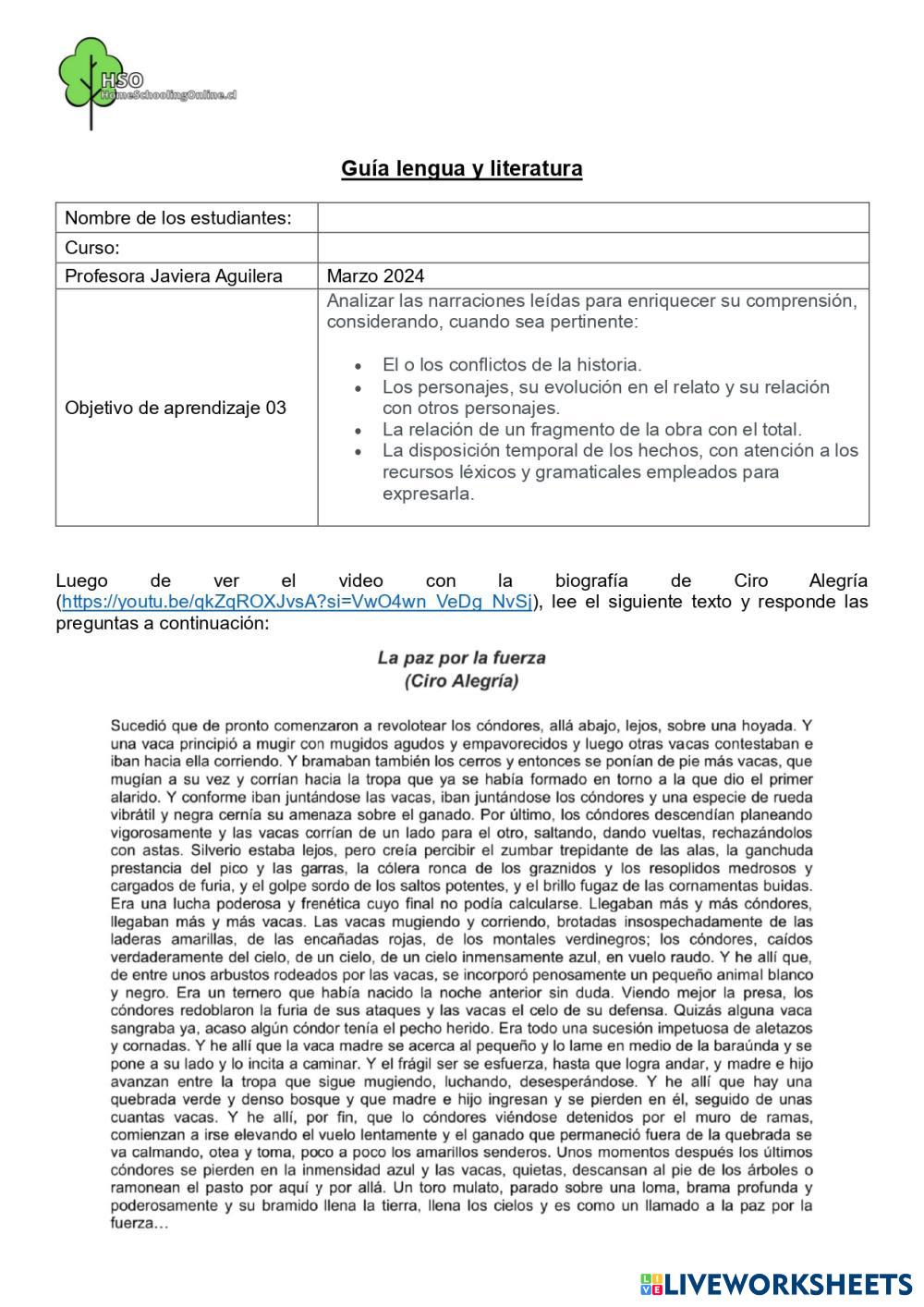 HSO
HomeSchoolingOnline.cl

Guía lengua y literatura

| Nombre de los estudiantes: | |
|---|---|
| Curso: | |
| Profesora Javiera Aguilera | Marzo 2024 |
| Objetivo de aprendizaje 03 | Analizar las narraciones leídas para enriquecer su comprensión, considerando, cuando sea pertinente: • El o los conflictos de la historia. • Los personajes, su evolución en el relato y su relación con otros personajes. • La relación de un fragmento de la obra con el total. • La disposición temporal de los hechos, con atención a los recursos léxicos y gramaticales empleados para expresarla. |

Luego de ver el video con la biografía de Ciro Alegría (https://youtu.be/qkZqROXJvsA?si=VwO4wn_VeDg_NvSj), lee el siguiente texto y responde las preguntas a continuación:

La paz por la fuerza
(Ciro Alegría)

Sucedió que de pronto comenzaron a revolotear los cóndores, allá abajo, lejos, sobre una hoyada. Y una vaca principió a mugir con mugidos agudos y empavorecidos y luego otras vacas contestaban e iban hacia ella corriendo. Y bramaban también los cerros y entonces se ponían de pie más vacas, que mugían a su vez y corrían hacia la tropa que ya se había formado en torno a la que dio el primer alarido. Y conforme iban juntándose las vacas, iban juntándose los cóndores y una especie de rueda vibrátil y negra cernía su amenaza sobre el ganado. Por último, los cóndores descendían planeando vigorosamente y las vacas corrían de un lado para el otro, saltando, dando vueltas, rechazándolos con astas. Silverio estaba lejos, pero creía percibir el zumbar trepidante de las alas, la ganchuda prestancia del pico y las garras, la cólera ronca de los graznidos y los resoplidos medrosos y cargados de furia, y el golpe sordo de los saltos potentes, y el brillo fugaz de las cornamentas buidas. Era una lucha poderosa y frenética cuyo final no podía calcularse. Llegaban más y más cóndores, llegaban más y más vacas. Las vacas mugiendo y corriendo, brotadas insospechadamente de las laderas amarillas, de las encañadas rojas, de los montales verdinegros; los cóndores, caídos verdaderamente del cielo, de un cielo, de un cielo inmensamente azul, en vuelo raudo. Y he allí que, de entre unos arbustos rodeados por las vacas, se incorporó penosamente un pequeño animal blanco y negro. Era un ternero que había nacido la noche anterior sin duda. Viendo mejor la presa, los cóndores redoblaron la furia de sus ataques y las vacas el celo de su defensa. Quizás alguna vaca sangraba ya, acaso algún cóndor tenía el pecho herido. Era todo una sucesión impetuosa de aletazos y cornadas. Y he allí que la vaca madre se acerca al pequeño y lo lame en medio de la baraúnda y se pone a su lado y lo incita a caminar. Y el frágil ser se esfuerza, hasta que logra andar, y madre e hijo avanzan entre la tropa que sigue mugiendo, luchando, desesperándose. Y he allí que hay una quebrada verde y denso bosque y que madre e hijo ingresan y se pierden en él, seguido de unas cuantas vacas. Y he allí, por fin, que lo cóndores viéndose detenidos por el muro de ramas, comienzan a irse elevando el vuelo lentamente y el ganado que permaneció fuera de la quebrada se va calmando, otea y toma, poco a poco los amarillos senderos. Unos momentos después los últimos cóndores se pierden en la inmensidad azul y las vacas, quietas, descansan al pie de los árboles o ramonean el pasto por aquí y por allá. Un toro mulato, parado sobre una loma, brama profunda y poderosamente y su bramido llena la tierra, llena los cielos y es como un llamado a la paz por la fuerza…

LIVEWORKSHEETS